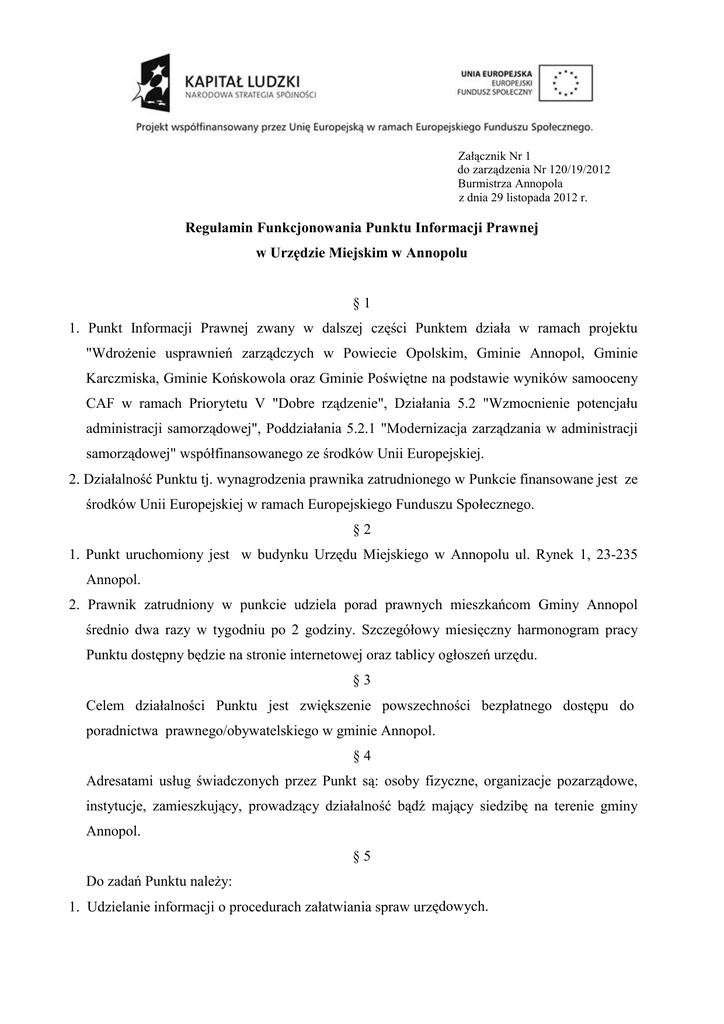 KAPITAŁ LUDZKI
NARODOWA STRATEGIA SPÓJNOŚCI

UNIA EUROPEJSKA
EUROPEJSKI
FUNDUSZ SPOŁECZNY

Projekt współfinansowany przez Unię Europejską w ramach Europejskiego Funduszu Społecznego.

Załącznik Nr 1
do zarządzenia Nr 120/19/2012
Burmistrza Annopola
z dnia 29 listopada 2012 r.

Regulamin Funkcjonowania Punktu Informacji Prawnej
w Urzędzie Miejskim w Annopolu

§ 1

1. Punkt Informacji Prawnej zwany w dalszej części Punktem działa w ramach projektu "Wdrożenie usprawnień zarządczych w Powiecie Opolskim, Gminie Annopol, Gminie Karczmiska, Gminie Końskowola oraz Gminie Poświętne na podstawie wyników samooceny CAF w ramach Priorytetu V "Dobre rządzenie", Działania 5.2 "Wzmocnienie potencjału administracji samorządowej", Poddziałania 5.2.1 "Modernizacja zarządzania w administracji samorządowej" współfinansowanego ze środków Unii Europejskiej.
2. Działalność Punktu tj. wynagrodzenia prawnika zatrudnionego w Punkcie finansowane jest ze środków Unii Europejskiej w ramach Europejskiego Funduszu Społecznego.

§ 2

1. Punkt uruchomiony jest w budynku Urzędu Miejskiego w Annopolu ul. Rynek 1, 23-235 Annopol.
2. Prawnik zatrudniony w punkcie udziela porad prawnych mieszkańcom Gminy Annopol średnio dwa razy w tygodniu po 2 godziny. Szczegółowy miesięczny harmonogram pracy Punktu dostępny będzie na stronie internetowej oraz tablicy ogłoszeń urzędu.

§ 3

Celem działalności Punktu jest zwiększenie powszechności bezpłatnego dostępu do poradnictwa prawnego/obywatelskiego w gminie Annopol.

§ 4

Adresatami usług świadczonych przez Punkt są: osoby fizyczne, organizacje pozarządowe, instytucje, zamieszkujący, prowadzący działalność bądź mający siedzibę na terenie gminy Annopol.

§ 5

Do zadań Punktu należy:
1. Udzielanie informacji o procedurach załatwiania spraw urzędowych.